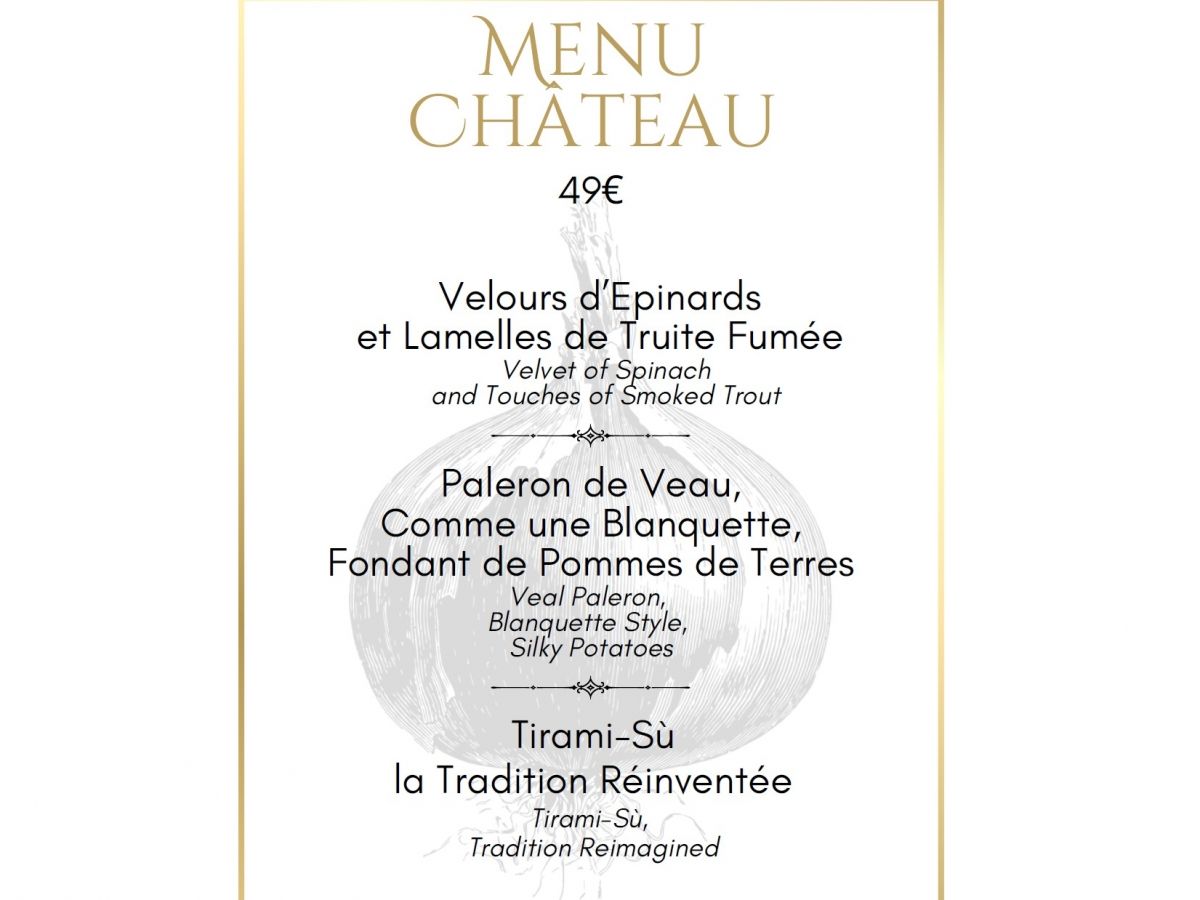 MENU
CHÂTEAU

49€

Velours d'Epinards
et Lamelles de Truite Fumée
Velvet of Spinach
and Touches of Smoked Trout

Paleron de Veau,
Comme une Blanquette,
Fondant de Pommes de Terres
Veal Paleron,
Blanquette Style,
Silky Potatoes

Tirami-Sù
la Tradition Réinventée
Tirami-Sù,
Tradition Reimagined